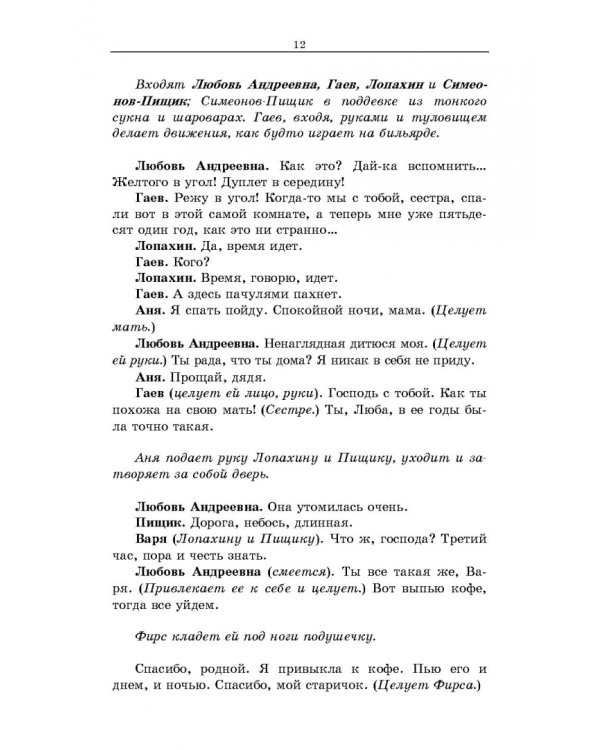 12

Входят Любовь Андреевна, Гаев, Лопахин и Симеонов-Пищик; Симеонов-Пищик в поддевке из тонкого сукна и шароварах. Гаев, входя, руками и туловищем делает движения, как будто играет на бильярде.

Любовь Андреевна. Как это? Дай-ка вспомнить... Желтого в угол! Дуплет в середину!

Гаев. Режу в угол! Когда-то мы с тобой, сестра, спали вот в этой самой комнате, а теперь мне уже пятьдесят один год, как это ни странно...

Лопахин. Да, время идет.

Гаев. Кого?

Лопахин. Время, говорю, идет.

Гаев. А здесь пачулями пахнет.

Аня. Я спать пойду. Спокойной ночи, мама. (Целует мать.)

Любовь Андреевна. Ненаглядная дитюся моя. (Целует ей руки.) Ты рада, что ты дома? Я никак в себя не приду.

Аня. Прощай, дядя.

Гаев (целует ей лицо, руки). Господь с тобой. Как ты похожа на свою мать! (Сестре.) Ты, Люба, в ее годы была точно такая.

Аня подает руку Лопахину и Пищику, уходит и затворяет за собой дверь.

Любовь Андреевна. Она утомилась очень.

Пищик. Дорога, небось, длинная.

Варя (Лопахину и Пищику). Что ж, господа? Третий час, пора и честь знать.

Любовь Андреевна (смеется). Ты все такая же, Варя. (Привлекает ее к себе и целует.) Вот выпью кофе, тогда все уйдем.

Фирс кладет ей под ноги подушечку.

Спасибо, родной. Я привыкла к кофе. Пью его и днем, и ночью. Спасибо, мой старичок. (Целует Фирса.)